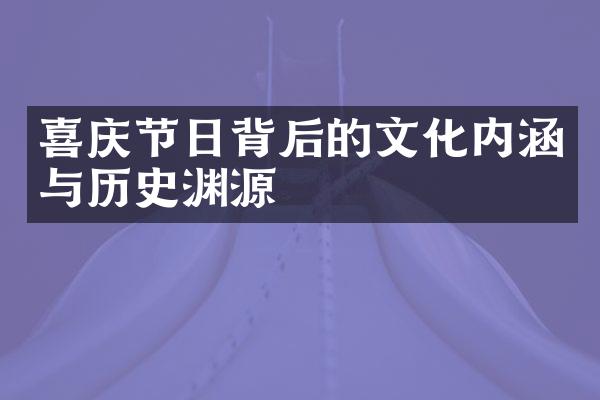 喜庆节日背后的文化内涵与历史渊源